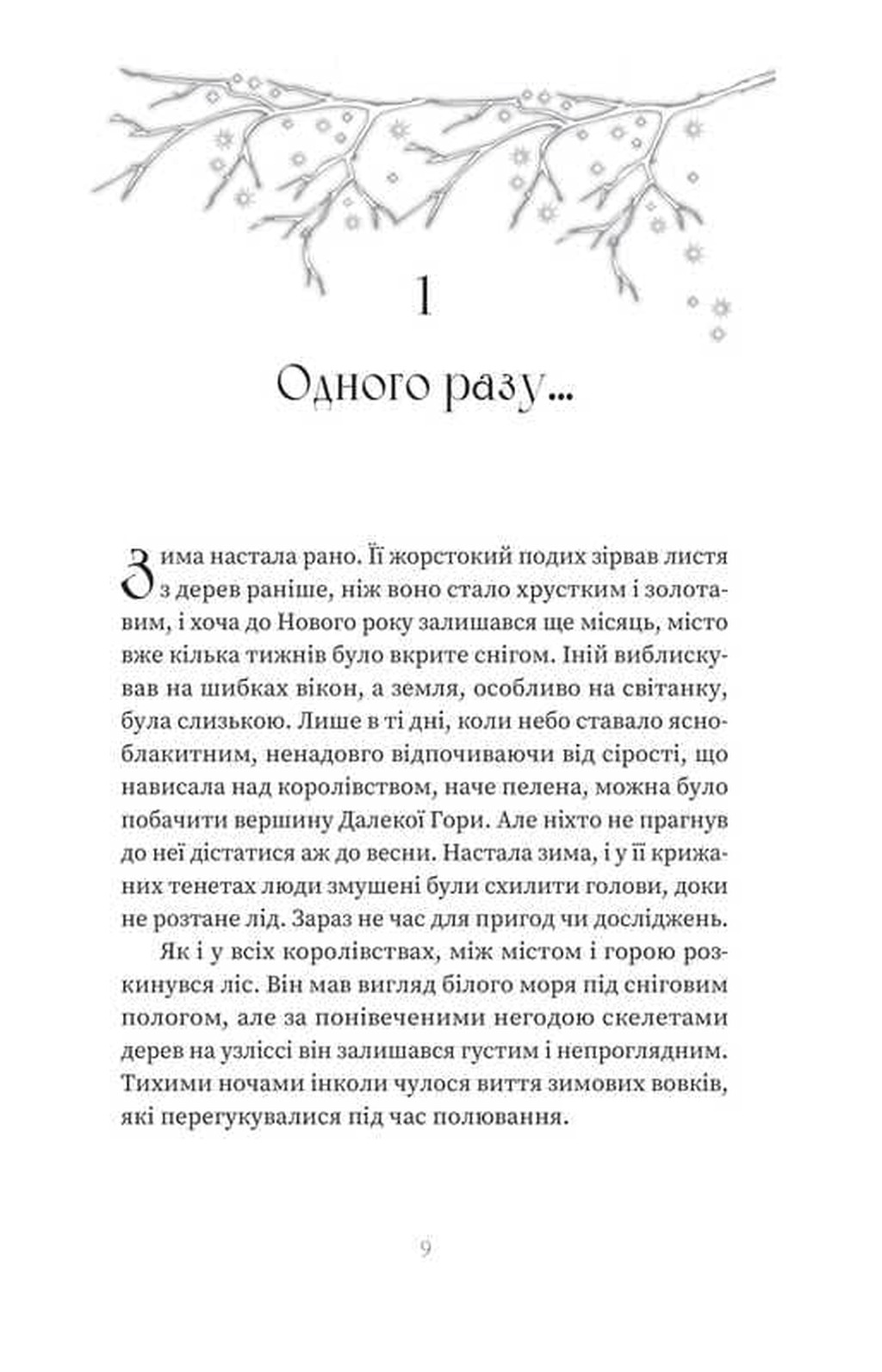 1

Одного разу...

Зима настала рано. Її жорстокий подих зірвав листя з дерев раніше, ніж воно стало хрустким і золотавим, і хоча до Нового року залишався ще місяць, місто вже кілька тижнів було вкрите снігом. Іній виблискував на шибках вікон, а земля, особливо на світанку, була слизькою. Лише в ті дні, коли небо ставало ясноблакитним, ненадовго відпочиваючи від сірості, що нависала над королівством, наче пелена, можна було побачити вершину Далекої Гори. Але ніхто не прагнув до неї дістатися аж до весни. Настала зима, і у її крижаних тенетах люди змушені були схилити голови, доки не розтане лід. Зараз не час для пригод чи досліджень.

Як і у всіх королівствах, між містом і горою розкинувся ліс. Він мав вигляд білого моря під сніговим пологом, але за понівеченими негодою скелетами дерев на узліссі він залишався густим і непроглядним. Тихими ночами інколи чулося виття зимових вовків, які перегукувалися під час полювання.

9